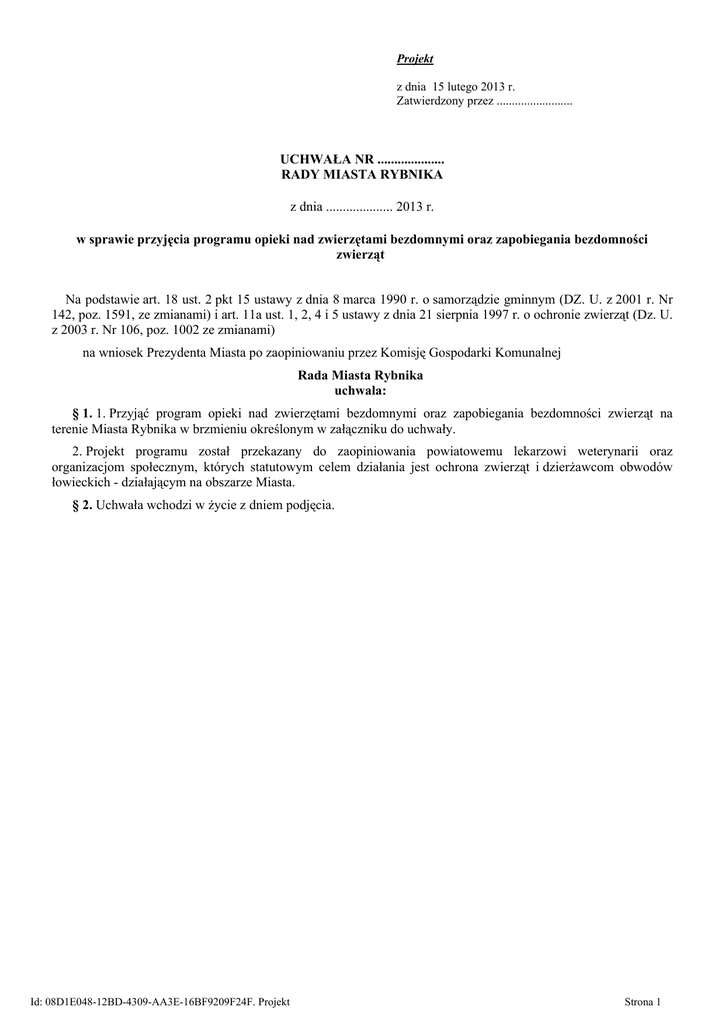 Projekt

z dnia 15 lutego 2013 r.
Zatwierdzony przez .........................

UCHWAŁA NR ....................
RADY MIASTA RYBNIKA

z dnia .................... 2013 r.

w sprawie przyjęcia programu opieki nad zwierzętami bezdomnymi oraz zapobiegania bezdomności zwierząt

Na podstawie art. 18 ust. 2 pkt 15 ustawy z dnia 8 marca 1990 r. o samorządzie gminnym (DZ. U. z 2001 r. Nr 142, poz. 1591, ze zmianami) i art. 11a ust. 1, 2, 4 i 5 ustawy z dnia 21 sierpnia 1997 r. o ochronie zwierząt (Dz. U. z 2003 r. Nr 106, poz. 1002 ze zmianami)

na wniosek Prezydenta Miasta po zaopiniowaniu przez Komisję Gospodarki Komunalnej

Rada Miasta Rybnika
uchwala:

§ 1. 1. Przyjąć program opieki nad zwierzętami bezdomnymi oraz zapobiegania bezdomności zwierząt na terenie Miasta Rybnika w brzmieniu określonym w załączniku do uchwały.

2. Projekt programu został przekazany do zaopiniowania powiatowemu lekarzowi weterynarii oraz organizacjom społecznym, których statutowym celem działania jest ochrona zwierząt i dzierżawcom obwodów łowieckich - działającym na obszarze Miasta.

§ 2. Uchwała wchodzi w życie z dniem podjęcia.

Id: 08D1E048-12BD-4309-AA3E-16BF9209F24F. Projekt

Strona 1